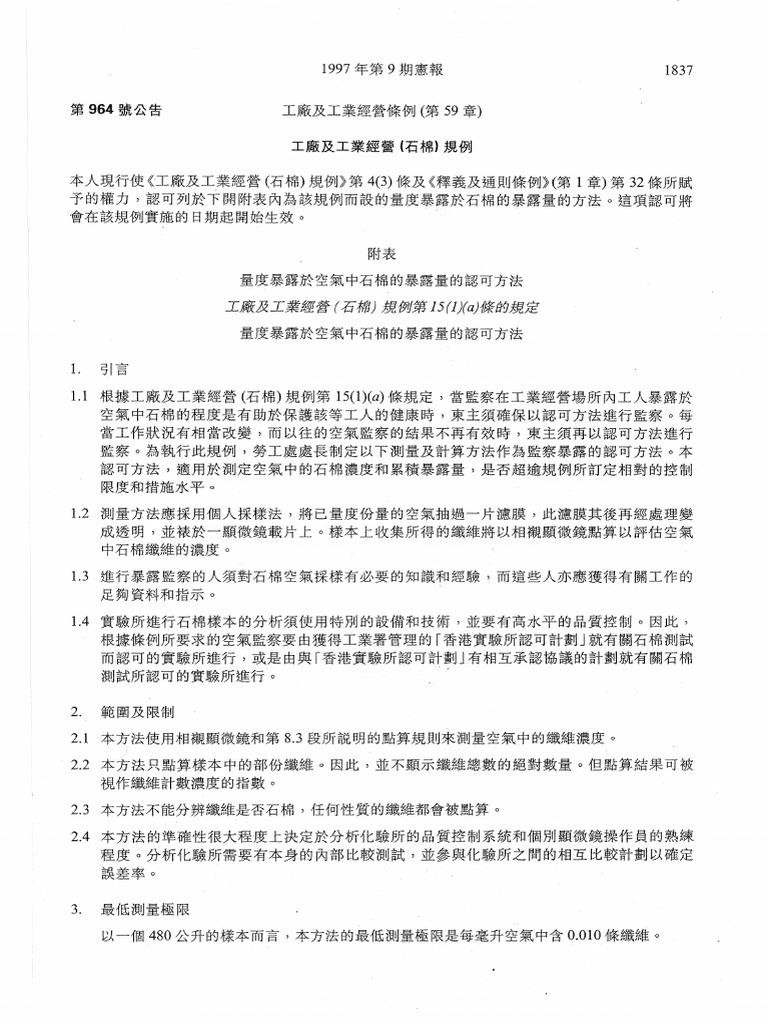 1997 年第 9 期憲報 1837

第 964 號公告 工廠及工業經營條例 (第 59 章)

工廠及工業經營 (石棉) 規例

本人現行使《工廠及工業經營 (石棉) 規例》第 4(3) 條及《釋義及通則條例》(第 1 章) 第 32 條所賦予的權力，認可列於下開附表內為該規例而設的量度暴露於石棉的暴露量的方法。這項認可將會在該規例實施的日期起開始生效。

附表

量度暴露於空氣中石棉的暴露量的認可方法

工廠及工業經營 (石棉) 規例第 15(1)(a) 條的規定

量度暴露於空氣中石棉的暴露量的認可方法

1. 引言

1.1 根據工廠及工業經營 (石棉) 規例第 15(1)(a) 條規定，當監察在工業經營場所內工人暴露於空氣中石棉的程度是有助於保護該等工人的健康時，東主須確保以認可方法進行監察。每當工作狀況有相當改變，而以往的空氣監察的結果不再有效時，東主須再以認可方法進行監察。為執行此規例，勞工處處長制定以下測量及計算方法作為監察暴露的認可方法。本認可方法，適用於測定空氣中的石棉濃度和累積暴露量，是否超逾規例所訂定相對的控制限度和措施水平。

1.2 測量方法應採用個人採樣法，將已量度份量的空氣抽過一片濾膜，此濾膜其後再經處理變成透明，並裱於一顯微鏡載片上。樣本上收集所得的纖維將以相襯顯微鏡點算以評估空氣中石棉纖維的濃度。

1.3 進行暴露監察的人須對石棉空氣採樣有必要的知識和經驗，而這些人亦應獲得有關工作的足夠資料和指示。

1.4 實驗所進行石棉樣本的分析須使用特別的設備和技術，並要有高水平的品質控制。因此，根據條例所要求的空氣監察要由獲得工業署管理的「香港實驗所認可計劃」就有關石棉測試而認可的實驗所進行，或是由與「香港實驗所認可計劃」有相互承認協議的計劃就有關石棉測試所認可的實驗所進行。

2. 範圍及限制

2.1 本方法使用相襯顯微鏡和第 8.3 段所說明的點算規則來測量空氣中的纖維濃度。

2.2 本方法只點算樣本中的部份纖維。因此，並不顯示纖維總數的絕對數量。但點算結果可被視作纖維計數濃度的指數。

2.3 本方法不能分辨纖維是否石棉，任何性質的纖維都會被點算。

2.4 本方法的準確性很大程度上決定於分析化驗所的品質控制系統和個別顯微鏡操作員的熟練程度。分析化驗所需要有本身的內部比較測試，並參與化驗所之間的相互比較計劃以確定誤差率。

3. 最低測量極限

以一個 480 公升的樣本而言，本方法的最低測量極限是每毫升空氣中含 0.010 條纖維。